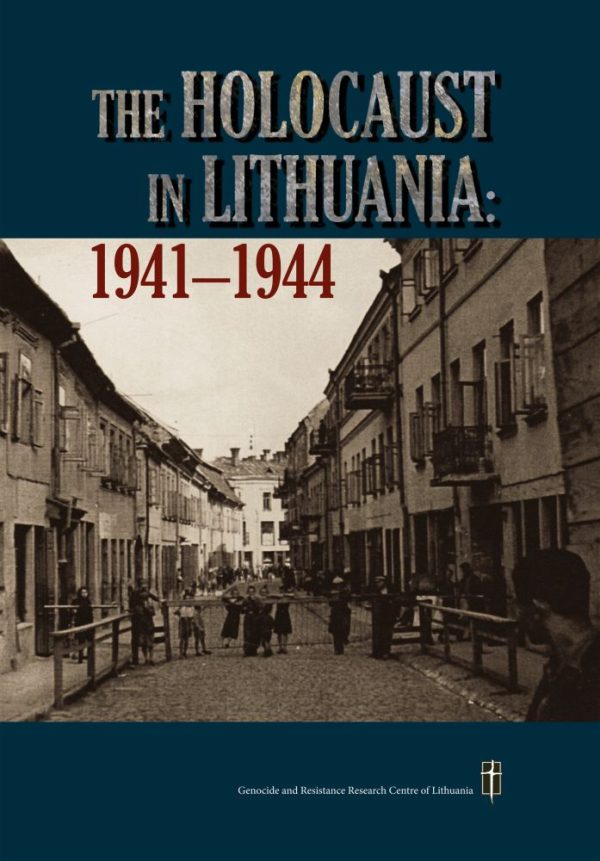 THE HOLOCAUST IN LITHUANIA:
1941–1944

Genocide and Resistance Research Centre of Lithuania